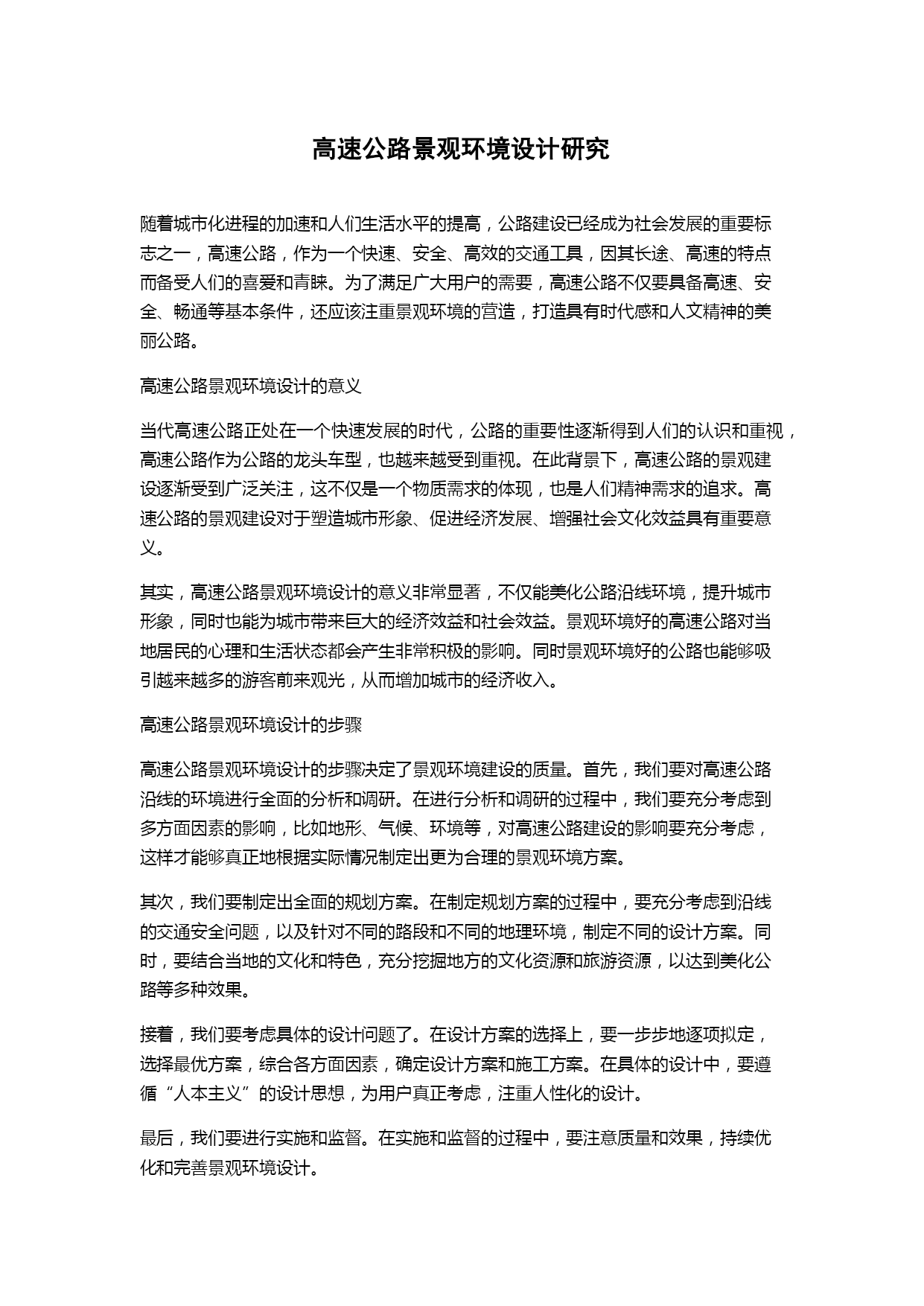 高速公路景观环境设计研究

随着城市化进程的加速和人们生活水平的提高，公路建设已经成为社会发展的重要标志之一，高速公路，作为一个快速、安全、高效的交通工具，因其长途、高速的特点而备受人们的喜爱和青睐。为了满足广大用户的需要，高速公路不仅要具备高速、安全、畅通等基本条件，还应该注重景观环境的营造，打造具有时代感和人文精神的美丽公路。

高速公路景观环境设计的意义

当代高速公路正处在一个快速发展的时代，公路的重要性逐渐得到人们的认识和重视，高速公路作为公路的龙头车型，也越来越受到重视。在此背景下，高速公路的景观建设逐渐受到广泛关注，这不仅是一个物质需求的体现，也是人们精神需求的追求。高速公路的景观建设对于塑造城市形象、促进经济发展、增强社会文化效益具有重要意义。

其实，高速公路景观环境设计的意义非常显著，不仅能美化公路沿线环境，提升城市形象，同时也能为城市带来巨大的经济效益和社会效益。景观环境好的高速公路对当地居民的心理和生活状态都会产生非常积极的影响。同时景观环境好的公路也能够吸引越来越多的游客前来观光，从而增加城市的经济收入。

高速公路景观环境设计的步骤

高速公路景观环境设计的步骤决定了景观环境建设的质量。首先，我们要对高速公路沿线的环境进行全面的分析和调研。在进行分析和调研的过程中，我们要充分考虑到多方面因素的影响，比如地形、气候、环境等，对高速公路建设的影响要充分考虑，这样才能够真正地根据实际情况制定出更为合理的景观环境方案。

其次，我们要制定出全面的规划方案。在制定规划方案的过程中，要充分考虑到沿线的交通安全问题，以及针对不同的路段和不同的地理环境，制定不同的设计方案。同时，要结合当地的文化和特色，充分挖掘地方的文化资源和旅游资源，以达到美化公路等多种效果。

接着，我们要考虑具体的设计问题了。在设计方案的选择上，要一步步地逐项拟定，选择最优方案，综合各方面因素，确定设计方案和施工方案。在具体的设计中，要遵循“人本主义”的设计思想，为用户真正考虑，注重人性化的设计。

最后，我们要进行实施和监督。在实施和监督的过程中，要注意质量和效果，持续优化和完善景观环境设计。